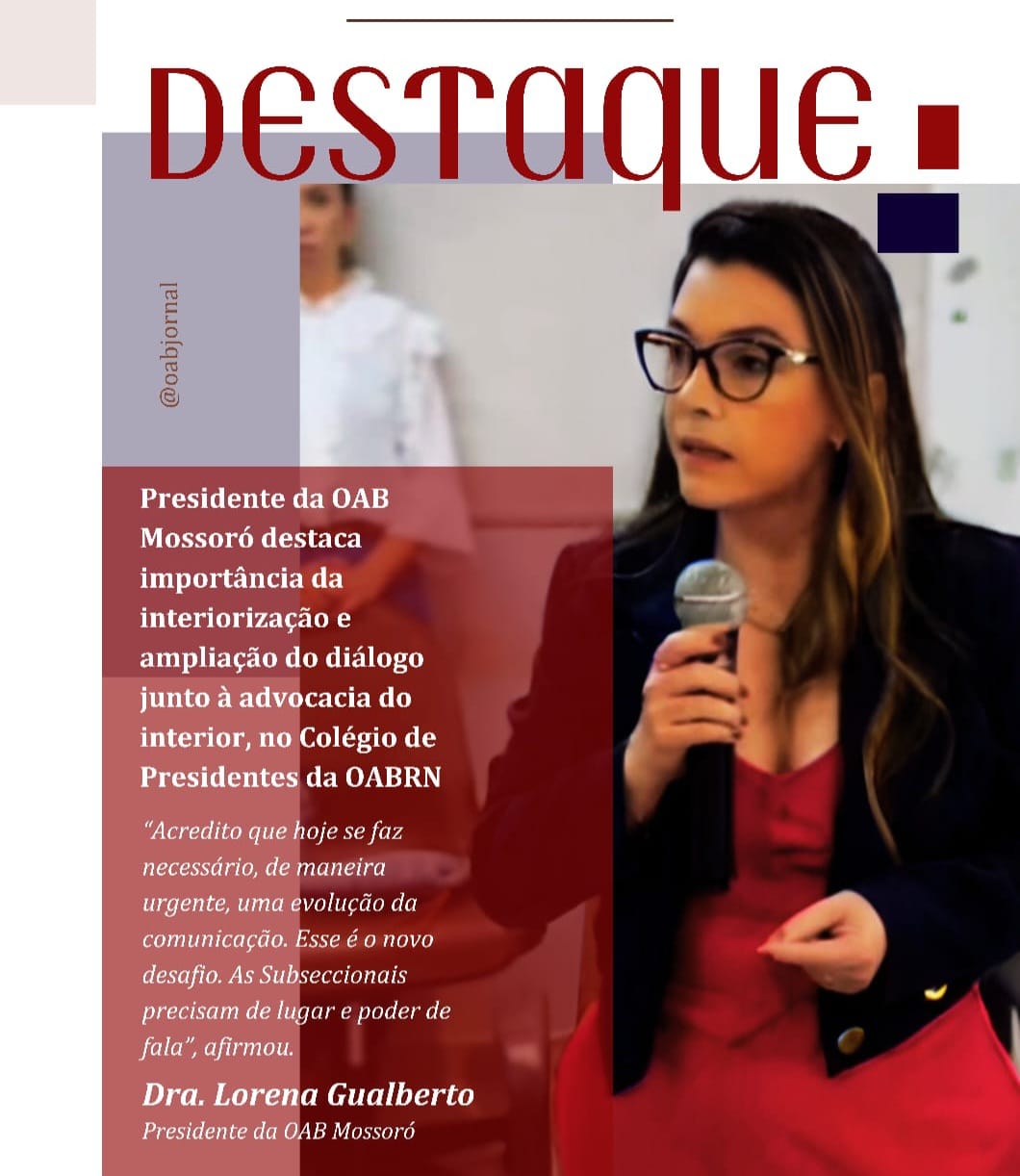 DESTAQUE

@oabjornal

Presidente da OAB Mossoró destaca importância da interiorização e ampliação do diálogo junto à advocacia do interior, no Colégio de Presidentes da OABRN

"Acredito que hoje se faz necessário, de maneira urgente, uma evolução da comunicação. Esse é o novo desafio. As Subseccionais precisam de lugar e poder de fala", afirmou.

Dra. Lorena Gualberto
Presidente da OAB Mossoró